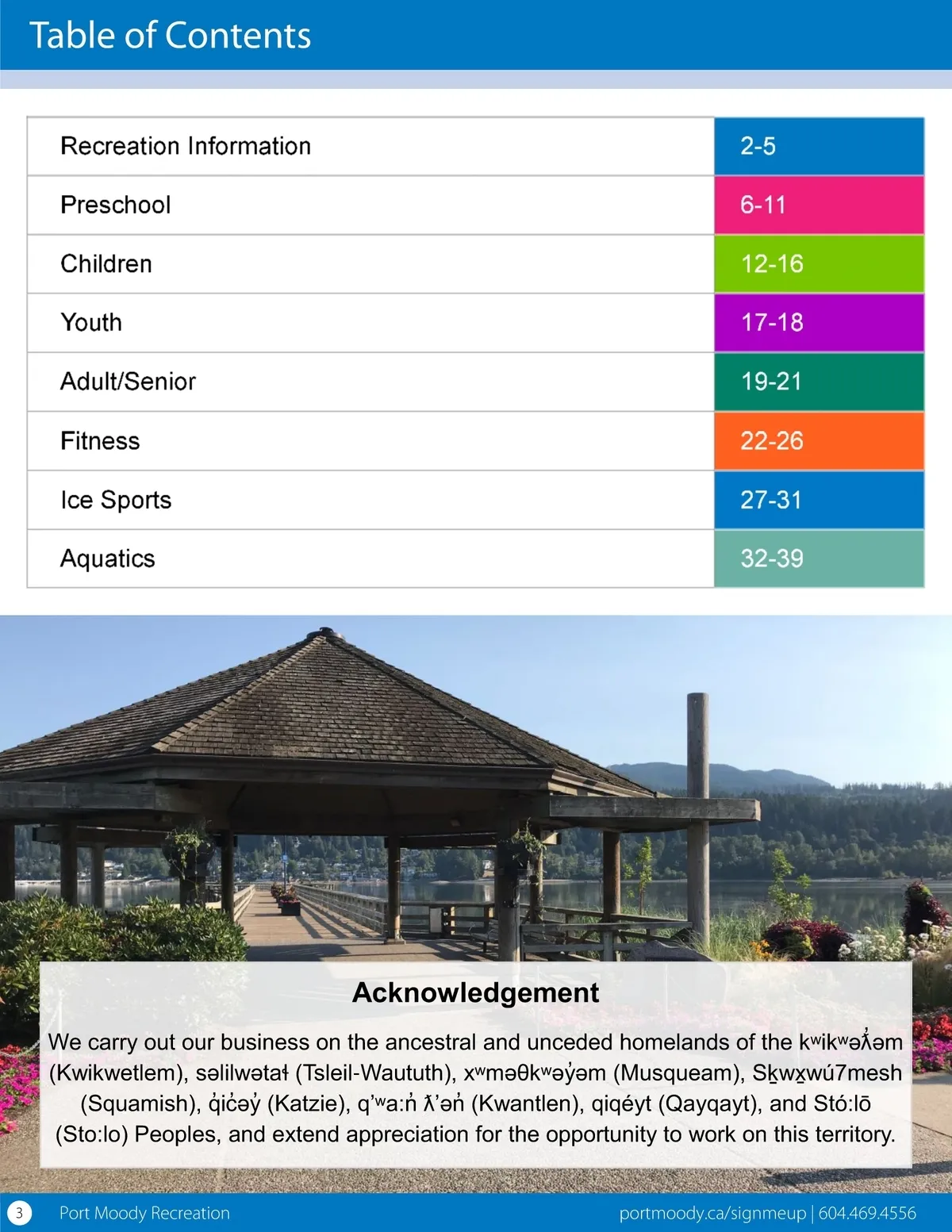 Table of Contents

Recreation Information 2-5
Preschool 6-11
Children 12-16
Youth 17-18
Adult/Senior 19-21
Fitness 22-26
Ice Sports 27-31
Aquatics 32-39

Acknowledgement

We carry out our business on the ancestral and unceded homelands of the kʷikʷəƛ̓əm (Kwikwetlem), səlilwətaɬ (Tsleil-Waututh), xʷməθkʷəy̓əm (Musqueam), Sḵwx̱wú7mesh (Squamish), q̓ic̓əy̓ (Katzie), q'ʷa:n̓ ƛ'ən̓ (Kwantlen), qiqéyt (Qayqayt), and Stó:lō (Sto:lo) Peoples, and extend appreciation for the opportunity to work on this territory.

3 Port Moody Recreation portmoody.ca/signmeup | 604.469.4556